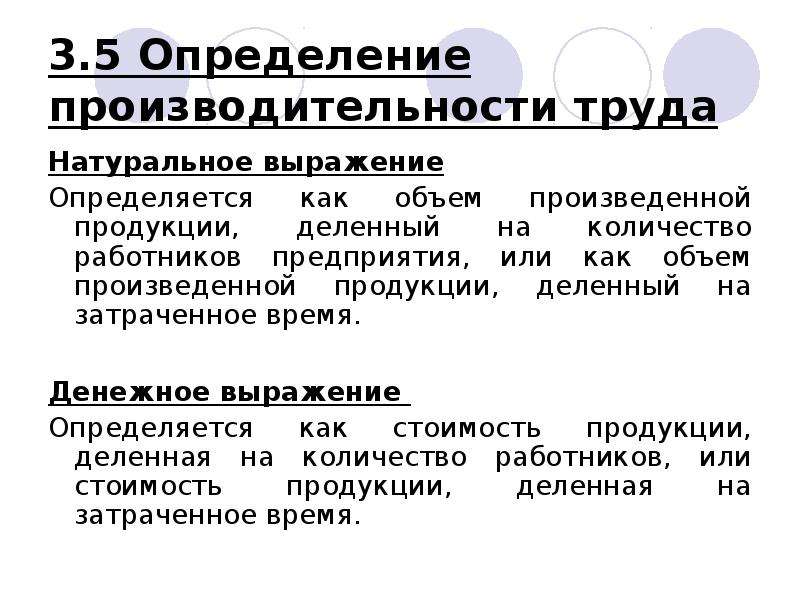 3.5 Определение производительности труда

Натуральное выражение

Определяется как объем произведенной продукции, деленный на количество работников предприятия, или как объем произведенной продукции, деленный на затраченное время.

Денежное выражение

Определяется как стоимость продукции, деленная на количество работников, или стоимость продукции, деленная на затраченное время.